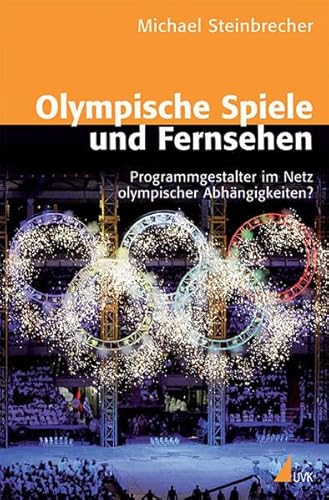 Michael Steinbrecher

Olympische Spiele und Fernsehen

Programmgestalter im Netz olympischer Abhängigkeiten?

UVK